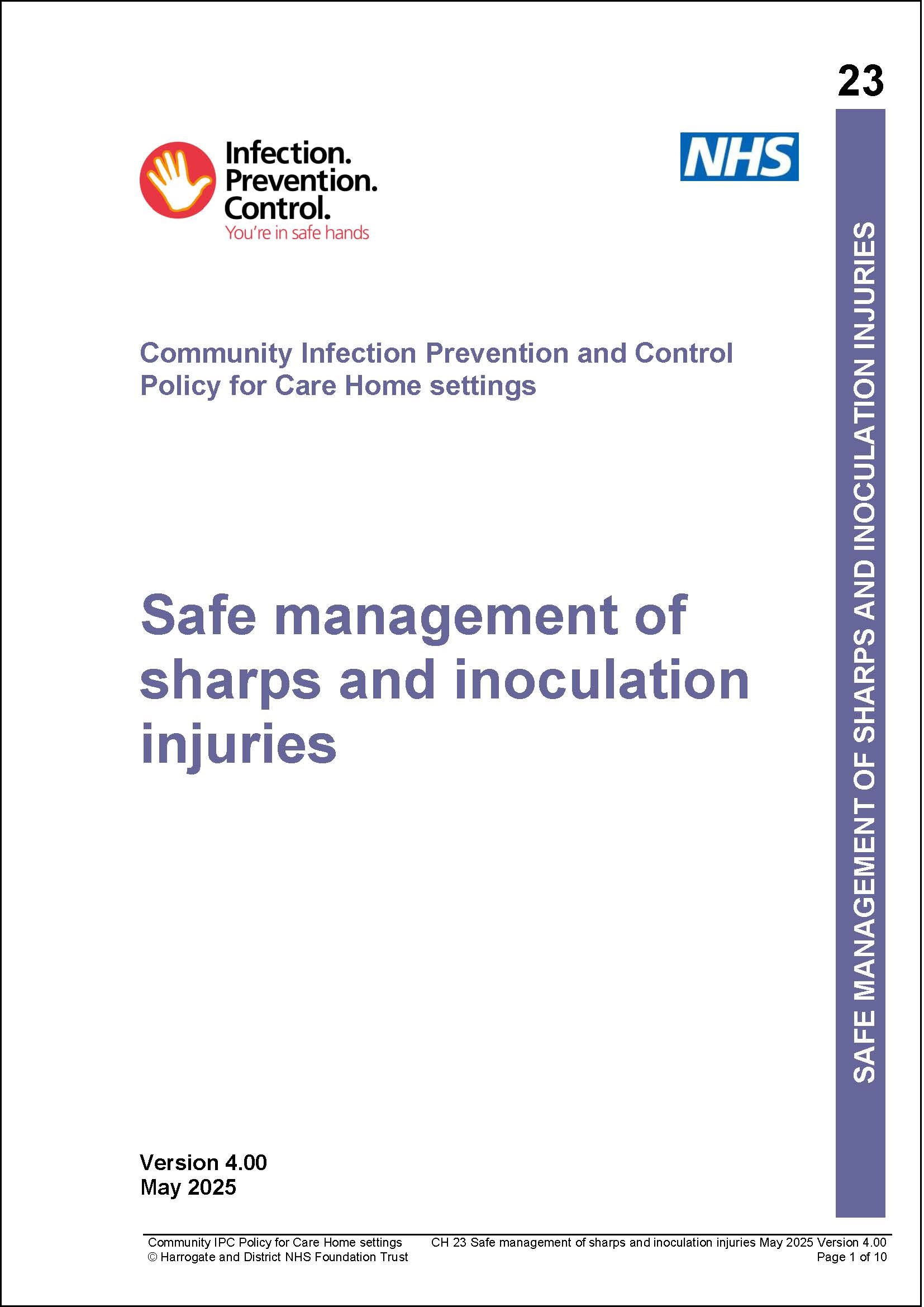 23

Infection. Prevention. Control.
You're in safe hands

NHS

SAFE MANAGEMENT OF SHARPS AND INOCULATION INJURIES

Community Infection Prevention and Control Policy for Care Home settings

Safe management of sharps and inoculation injuries

Version 4.00
May 2025

Community IPC Policy for Care Home settings
© Harrogate and District NHS Foundation Trust

CH 23 Safe management of sharps and inoculation injuries May 2025 Version 4.00
Page 1 of 10